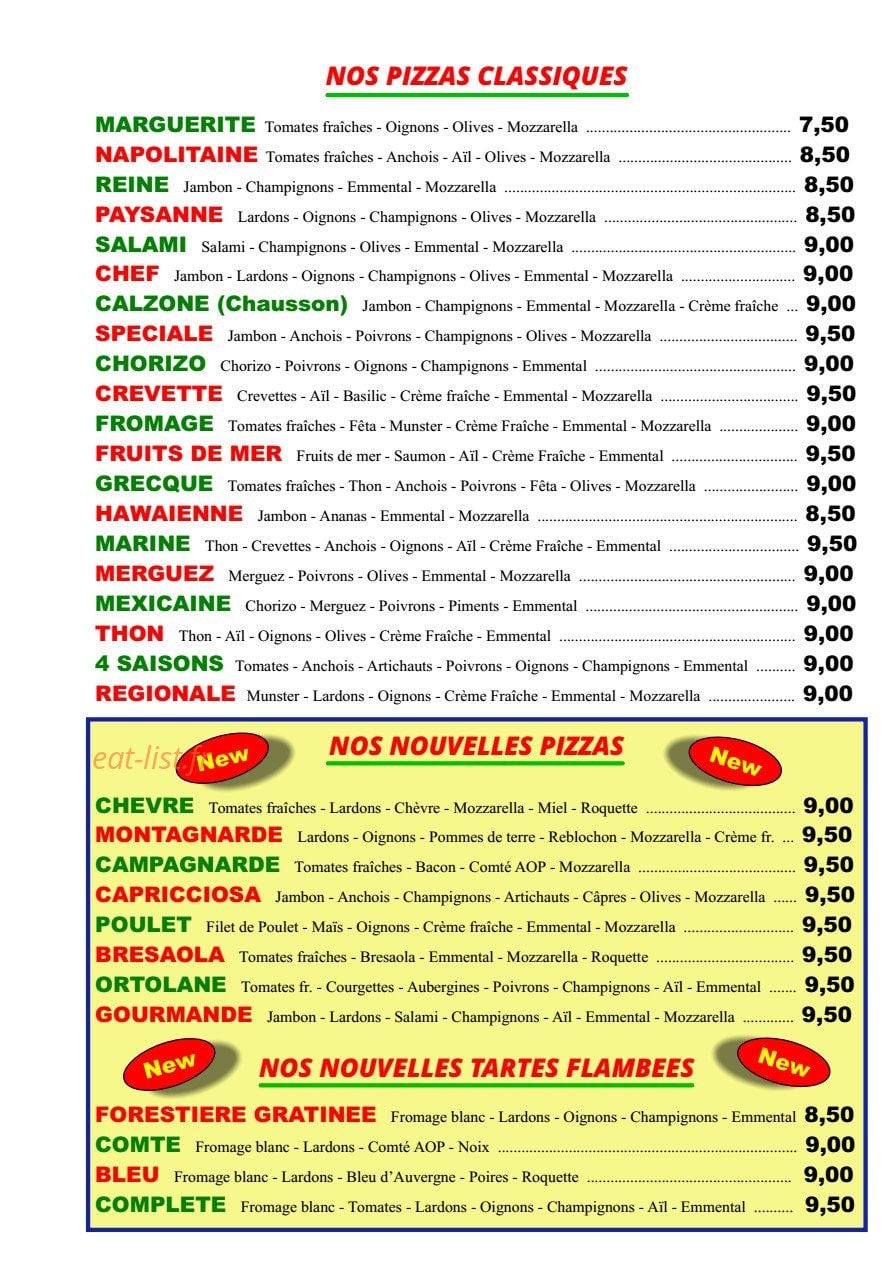 NOS PIZZAS CLASSIQUES

MARGUERITE Tomates fraîches - Oignons - Olives - Mozzarella 7,50
NAPOLITAINE Tomates fraîches - Anchois - Aïl - Olives - Mozzarella 8,50
REINE Jambon - Champignons - Emmental - Mozzarella 8,50
PAYSANNE Lardons - Oignons - Champignons - Olives - Mozzarella 8,50
SALAMI Salami - Champignons - Olives - Emmental - Mozzarella 9,00
CHEF Jambon - Lardons - Oignons - Champignons - Olives - Emmental - Mozzarella 9,00
CALZONE (Chausson) Jambon - Champignons - Emmental - Mozzarella - Crème fraîche 9,00
SPECIALE Jambon - Anchois - Poivrons - Champignons - Olives - Mozzarella 9,50
CHORIZO Chorizo - Poivrons - Oignons - Champignons - Emmental 9,00
CREVETTE Crevettes - Aïl - Basilic - Crème fraîche - Emmental - Mozzarella 9,50
FROMAGE Tomates fraîches - Fêta - Munster - Crème Fraîche - Emmental - Mozzarella 9,00
FRUITS DE MER Fruits de mer - Saumon - Aïl - Crème Fraîche - Emmental 9,50
GRECQUE Tomates fraîches - Thon - Anchois - Poivrons - Fêta - Olives - Mozzarella 9,00
HAWAIENNE Jambon - Ananas - Emmental - Mozzarella 8,50
MARINE Thon - Crevettes - Anchois - Oignons - Aïl - Crème Fraîche - Emmental 9,50
MERGUEZ Merguez - Poivrons - Olives - Emmental - Mozzarella 9,00
MEXICAINE Chorizo - Merguez - Poivrons - Piments - Emmental 9,00
THON Thon - Aïl - Oignons - Olives - Crème Fraîche - Emmental 9,00
4 SAISONS Tomates - Anchois - Artichauts - Poivrons - Oignons - Champignons - Emmental 9,00
REGIONALE Munster - Lardons - Oignons - Crème Fraîche - Emmental - Mozzarella 9,00

New NOS NOUVELLES PIZZAS New

CHEVRE Tomates fraîches - Lardons - Chèvre - Mozzarella - Miel - Roquette 9,00
MONTAGNARDE Lardons - Oignons - Pommes de terre - Reblochon - Mozzarella - Crème fr. 9,50
CAMPAGNARDE Tomates fraîches - Bacon - Comté AOP - Mozzarella 9,50
CAPRICCIOSA Jambon - Anchois - Champignons - Artichauts - Câpres - Olives - Mozzarella 9,50
POULET Filet de Poulet - Maïs - Oignons - Crème fraîche - Emmental - Mozzarella 9,50
BRESAOLA Tomates fraîches - Bresaola - Emmental - Mozzarella - Roquette 9,50
ORTOLANE Tomates fr. - Courgettes - Aubergines - Poivrons - Champignons - Aïl - Emmental 9,50
GOURMANDE Jambon - Lardons - Salami - Champignons - Aïl - Emmental - Mozzarella 9,50

New NOS NOUVELLES TARTES FLAMBEES New

FORESTIERE GRATINEE Fromage blanc - Lardons - Oignons - Champignons - Emmental 8,50
COMTE Fromage blanc - Lardons - Comté AOP - Noix 9,00
BLEU Fromage blanc - Lardons - Bleu d'Auvergne - Poires - Roquette 9,00
COMPLETE Fromage blanc - Tomates - Lardons - Oignons - Champignons - Aïl - Emmental 9,50

eat-list.fr